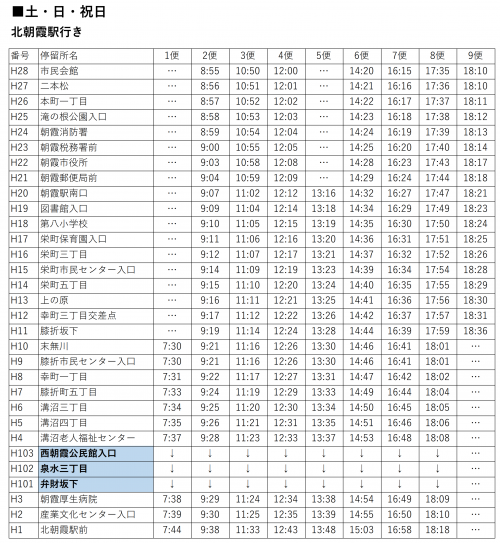 ■土・日・祝日
北朝霞駅行き

| 番号 | 停留所名 | 1便 | 2便 | 3便 | 4便 | 5便 | 6便 | 7便 | 8便 | 9便 |
|---|---|---|---|---|---|---|---|---|---|---|
| H28 | 市民会館 | … | 8:55 | 10:50 | 12:00 | … | 14:20 | 16:15 | 17:35 | 18:10 |
| H27 | 二本松 | … | 8:56 | 10:51 | 12:01 | … | 14:21 | 16:16 | 17:36 | 18:10 |
| H26 | 本町一丁目 | … | 8:57 | 10:52 | 12:02 | … | 14:22 | 16:17 | 17:37 | 18:11 |
| H25 | 滝の根公園入口 | … | 8:58 | 10:53 | 12:03 | … | 14:23 | 16:18 | 17:38 | 18:12 |
| H24 | 朝霞消防署 | … | 8:59 | 10:54 | 12:04 | … | 14:24 | 16:19 | 17:39 | 18:13 |
| H23 | 朝霞税務署前 | … | 9:00 | 10:55 | 12:05 | … | 14:25 | 16:20 | 17:40 | 18:14 |
| H22 | 朝霞市役所 | … | 9:03 | 10:58 | 12:08 | … | 14:28 | 16:23 | 17:43 | 18:17 |
| H21 | 朝霞郵便局前 | … | 9:04 | 10:59 | 12:09 | … | 14:29 | 16:24 | 17:44 | 18:18 |
| H20 | 朝霞駅南口 | … | 9:07 | 11:02 | 12:12 | 13:16 | 14:32 | 16:27 | 17:47 | 18:21 |
| H19 | 図書館入口 | … | 9:09 | 11:04 | 12:14 | 13:18 | 14:34 | 16:29 | 17:49 | 18:23 |
| H18 | 第八小学校 | … | 9:10 | 11:05 | 12:15 | 13:19 | 14:35 | 16:30 | 17:50 | 18:24 |
| H17 | 栄町保育園入口 | … | 9:11 | 11:06 | 12:16 | 13:20 | 14:36 | 16:31 | 17:51 | 18:25 |
| H16 | 栄町三丁目 | … | 9:12 | 11:07 | 12:17 | 13:21 | 14:37 | 16:32 | 17:52 | 18:26 |
| H15 | 栄町市民センター入口 | … | 9:14 | 11:09 | 12:19 | 13:23 | 14:39 | 16:34 | 17:54 | 18:28 |
| H14 | 栄町五丁目 | … | 9:15 | 11:10 | 12:20 | 13:24 | 14:40 | 16:35 | 17:55 | 18:29 |
| H13 | 上の原 | … | 9:16 | 11:11 | 12:21 | 13:25 | 14:41 | 16:36 | 17:56 | 18:30 |
| H12 | 幸町三丁目交差点 | … | 9:17 | 11:12 | 12:22 | 13:26 | 14:42 | 16:37 | 17:57 | 18:31 |
| H11 | 膝折坂下 | … | 9:19 | 11:14 | 12:24 | 13:28 | 14:44 | 16:39 | 17:59 | 18:36 |
| H10 | 末無川 | 7:30 | 9:21 | 11:16 | 12:26 | 13:30 | 14:46 | 16:41 | 18:01 | … |
| H9 | 膝折市民センター入口 | 7:30 | 9:21 | 11:16 | 12:26 | 13:30 | 14:46 | 16:41 | 18:01 | … |
| H8 | 幸町一丁目 | 7:31 | 9:22 | 11:17 | 12:27 | 13:31 | 14:47 | 16:42 | 18:02 | … |
| H7 | 膝折町五丁目 | 7:33 | 9:24 | 11:19 | 12:29 | 13:33 | 14:49 | 16:44 | 18:04 | … |
| H6 | 溝沼三丁目 | 7:34 | 9:25 | 11:20 | 12:30 | 13:34 | 14:50 | 16:45 | 18:05 | … |
| H5 | 溝沼四丁目 | 7:35 | 9:26 | 11:21 | 12:31 | 13:35 | 14:51 | 16:46 | 18:06 | … |
| H4 | 溝沼老人福祉センター | 7:37 | 9:28 | 11:23 | 12:33 | 13:37 | 14:53 | 16:48 | 18:08 | … |
| H103 | 西朝霞公民館入口 | ↓ | ↓ | ↓ | ↓ | ↓ | ↓ | ↓ | ↓ | … |
| H102 | 泉水三丁目 | ↓ | ↓ | ↓ | ↓ | ↓ | ↓ | ↓ | ↓ | … |
| H101 | 弁財坂下 | ↓ | ↓ | ↓ | ↓ | ↓ | ↓ | ↓ | ↓ | … |
| H3 | 朝霞厚生病院 | 7:38 | 9:29 | 11:24 | 12:34 | 13:38 | 14:54 | 16:49 | 18:09 | … |
| H2 | 産業文化センター入口 | 7:39 | 9:30 | 11:25 | 12:35 | 13:39 | 14:55 | 16:50 | 18:10 | … |
| H1 | 北朝霞駅前 | 7:44 | 9:38 | 11:33 | 12:43 | 13:48 | 15:03 | 16:58 | 18:18 | … |